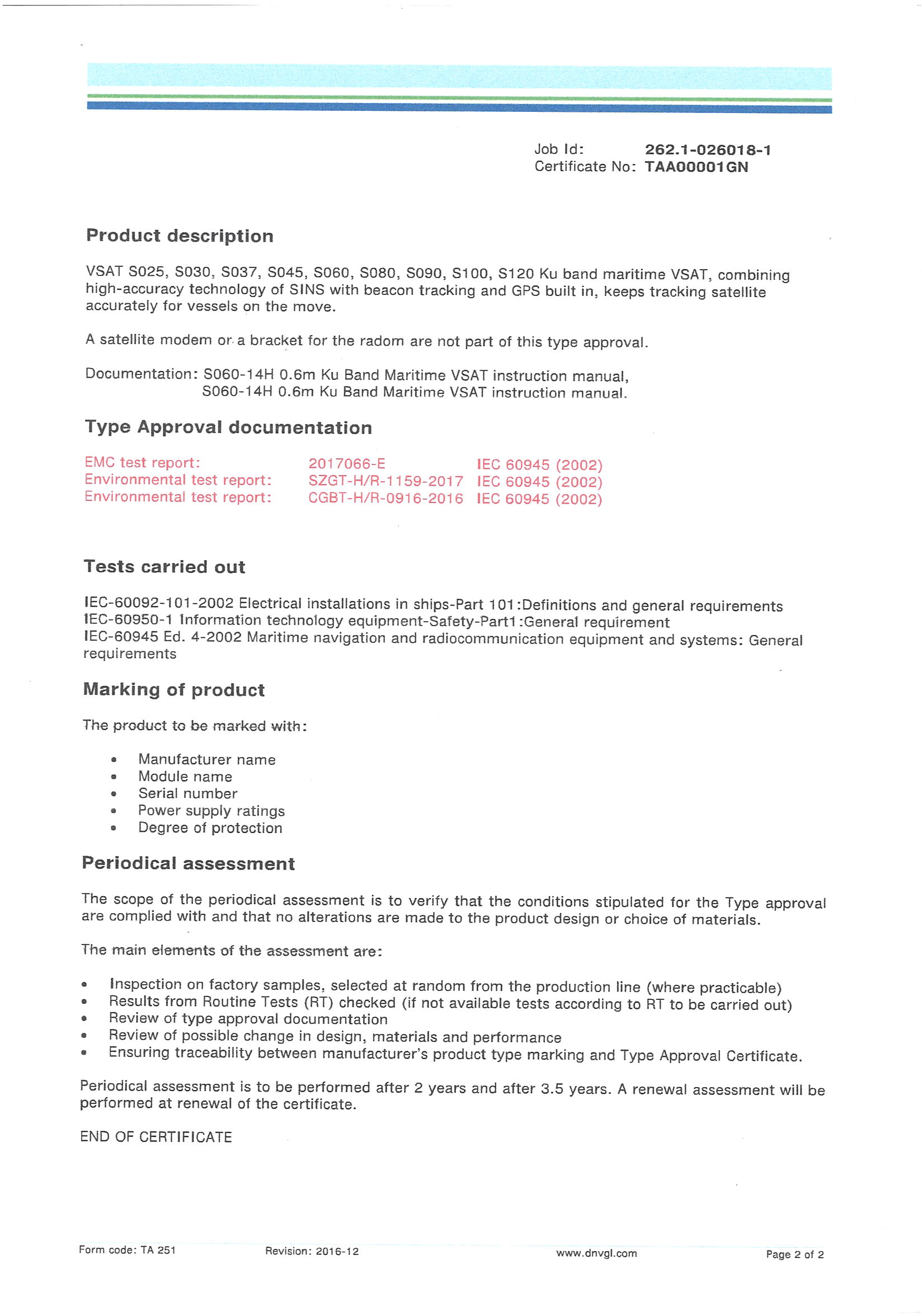 Job Id: 262.1-026018-1
Certificate No: TAA00001GN

Product description

VSAT S025, S030, S037, S045, S060, S080, S090, S100, S120 Ku band maritime VSAT, combining high-accuracy technology of SINS with beacon tracking and GPS built in, keeps tracking satellite accurately for vessels on the move.

A satellite modem or a bracket for the radom are not part of this type approval.

Documentation: S060-14H 0.6m Ku Band Maritime VSAT instruction manual,
S060-14H 0.6m Ku Band Maritime VSAT instruction manual.

Type Approval documentation

| EMC test report: | 2017066-E | IEC 60945 (2002) |
|---|---|---|
| Environmental test report: | SZGT-H/R-1159-2017 | IEC 60945 (2002) |
| Environmental test report: | CGBT-H/R-0916-2016 | IEC 60945 (2002) |

Tests carried out

IEC-60092-101-2002 Electrical installations in ships-Part 101:Definitions and general requirements
IEC-60950-1 Information technology equipment-Safety-Part1:General requirement
IEC-60945 Ed. 4-2002 Maritime navigation and radiocommunication equipment and systems: General requirements

Marking of product

The product to be marked with:

• Manufacturer name
• Module name
• Serial number
• Power supply ratings
• Degree of protection

Periodical assessment

The scope of the periodical assessment is to verify that the conditions stipulated for the Type approval are complied with and that no alterations are made to the product design or choice of materials.

The main elements of the assessment are:

• Inspection on factory samples, selected at random from the production line (where practicable)
• Results from Routine Tests (RT) checked (if not available tests according to RT to be carried out)
• Review of type approval documentation
• Review of possible change in design, materials and performance
• Ensuring traceability between manufacturer's product type marking and Type Approval Certificate.

Periodical assessment is to be performed after 2 years and after 3.5 years. A renewal assessment will be performed at renewal of the certificate.

END OF CERTIFICATE

Form code: TA 251 Revision: 2016-12 www.dnvgl.com Page 2 of 2